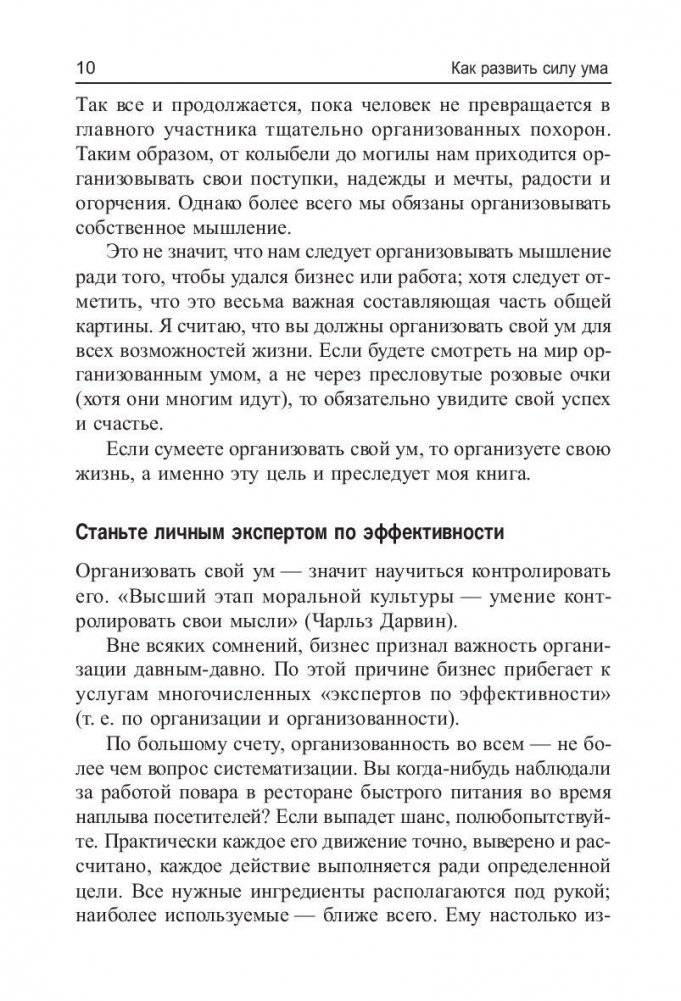 10

Как развить силу ума

Так все и продолжается, пока человек не превращается в главного участника тщательно организованных похорон. Таким образом, от колыбели до могилы нам приходится организовывать свои поступки, надежды и мечты, радости и огорчения. Однако более всего мы обязаны организовывать собственное мышление.

Это не значит, что нам следует организовывать мышление ради того, чтобы удался бизнес или работа; хотя следует отметить, что это весьма важная составляющая часть общей картины. Я считаю, что вы должны организовать свой ум для всех возможностей жизни. Если будете смотреть на мир организованным умом, а не через пресловутые розовые очки (хотя они многим идут), то обязательно увидите свой успех и счастье.

Если сумеете организовать свой ум, то организуете свою жизнь, а именно эту цель и преследует моя книга.

Станьте личным экспертом по эффективности

Организовать свой ум — значит научиться контролировать его. «Высший этап моральной культуры — умение контролировать свои мысли» (Чарльз Дарвин).

Вне всяких сомнений, бизнес признал важность организации давным-давно. По этой причине бизнес прибегает к услугам многочисленных «экспертов по эффективности» (т. е. по организации и организованности).

По большому счету, организованность во всем — не более чем вопрос систематизации. Вы когда-нибудь наблюдали за работой повара в ресторане быстрого питания во время наплыва посетителей? Если выпадет шанс, полюбопытствуйте. Практически каждое его движение точно, выверено и рассчитано, каждое действие выполняется ради определенной цели. Все нужные ингредиенты располагаются под рукой; наиболее используемые — ближе всего. Ему настолько из-